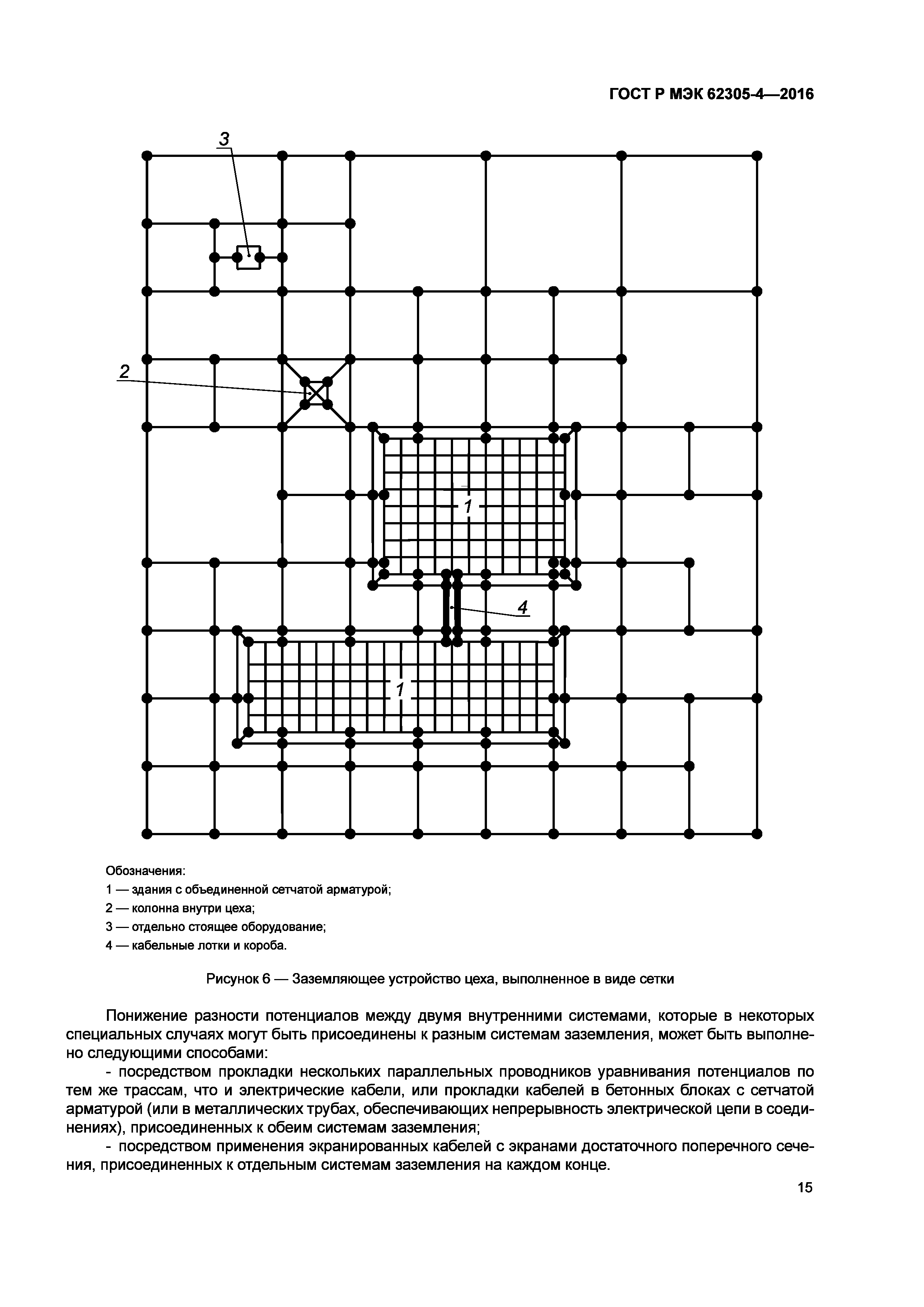 ГОСТ Р МЭК 62305-4—2016

3

2

1

4

1

Обозначения:

1 — здания с объединенной сетчатой арматурой;

2 — колонна внутри цеха;

3 — отдельно стоящее оборудование;

4 — кабельные лотки и короба.

Рисунок 6 — Заземляющее устройство цеха, выполненное в виде сетки

Понижение разности потенциалов между двумя внутренними системами, которые в некоторых специальных случаях могут быть присоединены к разным системам заземления, может быть выполнено следующими способами:

- посредством прокладки нескольких параллельных проводников уравнивания потенциалов по тем же трассам, что и электрические кабели, или прокладки кабелей в бетонных блоках с сетчатой арматурой (или в металлических трубах, обеспечивающих непрерывность электрической цепи в соединениях), присоединенных к обеим системам заземления;

- посредством применения экранированных кабелей с экранами достаточного поперечного сечения, присоединенных к отдельным системам заземления на каждом конце.

15